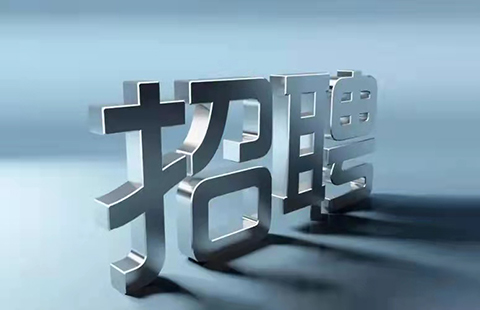 招聘